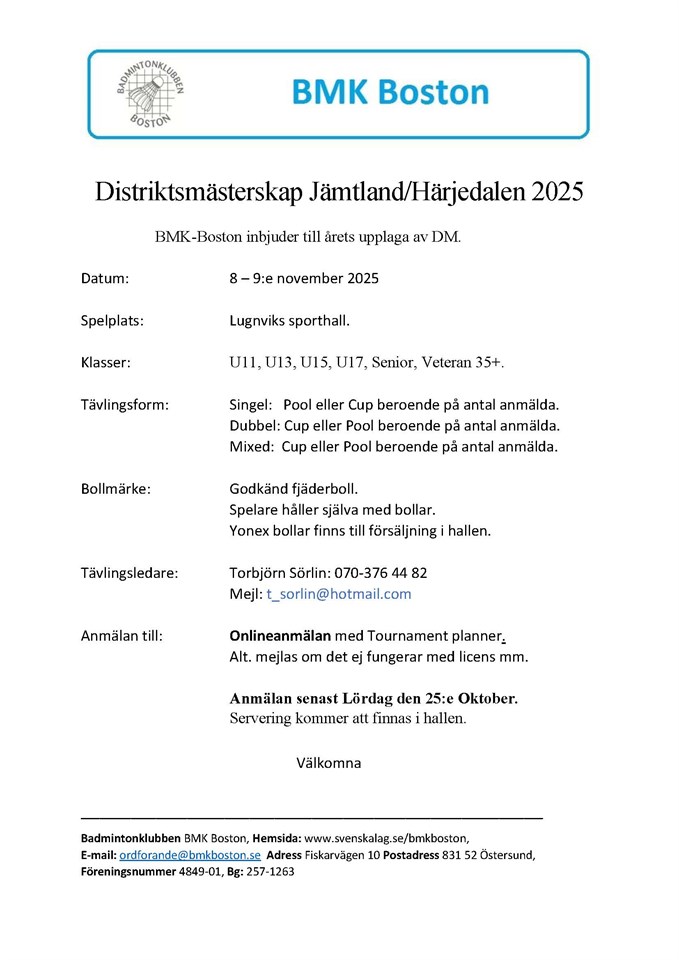 BADMINTONKLUBBEN
BOSTON

BMK Boston

Distriktsmästerskap Jämtland/Härjedalen 2025

BMK-Boston inbjuder till årets upplaga av DM.

Datum: 8 – 9:e november 2025

Spelplats: Lugnviks sporthall.

Klasser: U11, U13, U15, U17, Senior, Veteran 35+.

Tävlingsform: Singel: Pool eller Cup beroende på antal anmälda.
Dubbel: Cup eller Pool beroende på antal anmälda.
Mixed: Cup eller Pool beroende på antal anmälda.

Bollmärke: Godkänd fjäderboll.
Spelare håller själva med bollar.
Yonex bollar finns till försäljning i hallen.

Tävlingsledare: Torbjörn Sörlin: 070-376 44 82
Mejl: t_sorlin@hotmail.com

Anmälan till: Onlineanmälan med Tournament planner.
Alt. mejlas om det ej fungerar med licens mm.

Anmälan senast Lördag den 25:e Oktober.
Servering kommer att finnas i hallen.

Välkomna

Badmintonklubben BMK Boston, Hemsida: www.svenskalag.se/bmkboston,
E-mail: ordforande@bmkboston.se Adress Fiskarvägen 10 Postadress 831 52 Östersund,
Föreningsnummer 4849-01, Bg: 257-1263